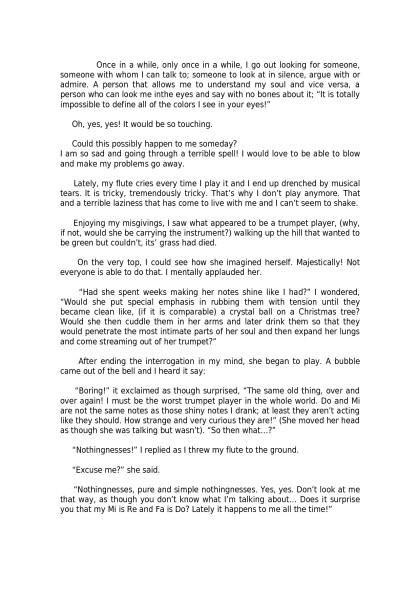 Once in a while, only once in a while, I go out looking for someone, someone with whom I can talk to; someone to look at in silence, argue with or admire. A person that allows me to understand my soul and vice versa, a person who can look me inthe eyes and say with no bones about it; "It is totally impossible to define all of the colors I see in your eyes!"

Oh, yes, yes! It would be so touching.

Could this possibly happen to me someday?
I am so sad and going through a terrible spell! I would love to be able to blow and make my problems go away.

Lately, my flute cries every time I play it and I end up drenched by musical tears. It is tricky, tremendously tricky. That's why I don't play anymore. That and a terrible laziness that has come to live with me and I can't seem to shake.

Enjoying my misgivings, I saw what appeared to be a trumpet player, (why, if not, would she be carrying the instrument?) walking up the hill that wanted to be green but couldn't, its' grass had died.

On the very top, I could see how she imagined herself. Majestically! Not everyone is able to do that. I mentally applauded her.

"Had she spent weeks making her notes shine like I had?" I wondered, "Would she put special emphasis in rubbing them with tension until they became clean like, (if it is comparable) a crystal ball on a Christmas tree? Would she then cuddle them in her arms and later drink them so that they would penetrate the most intimate parts of her soul and then expand her lungs and come streaming out of her trumpet?"

After ending the interrogation in my mind, she began to play. A bubble came out of the bell and I heard it say:

"Boring!" it exclaimed as though surprised, "The same old thing, over and over again! I must be the worst trumpet player in the whole world. Do and Mi are not the same notes as those shiny notes I drank; at least they aren't acting like they should. How strange and very curious they are!" (She moved her head as though she was talking but wasn't). "So then what...?"

"Nothingnesses!" I replied as I threw my flute to the ground.

"Excuse me?" she said.

"Nothingnesses, pure and simple nothingnesses. Yes, yes. Don't look at me that way, as though you don't know what I'm talking about... Does it surprise you that my Mi is Re and Fa is Do? Lately it happens to me all the time!"